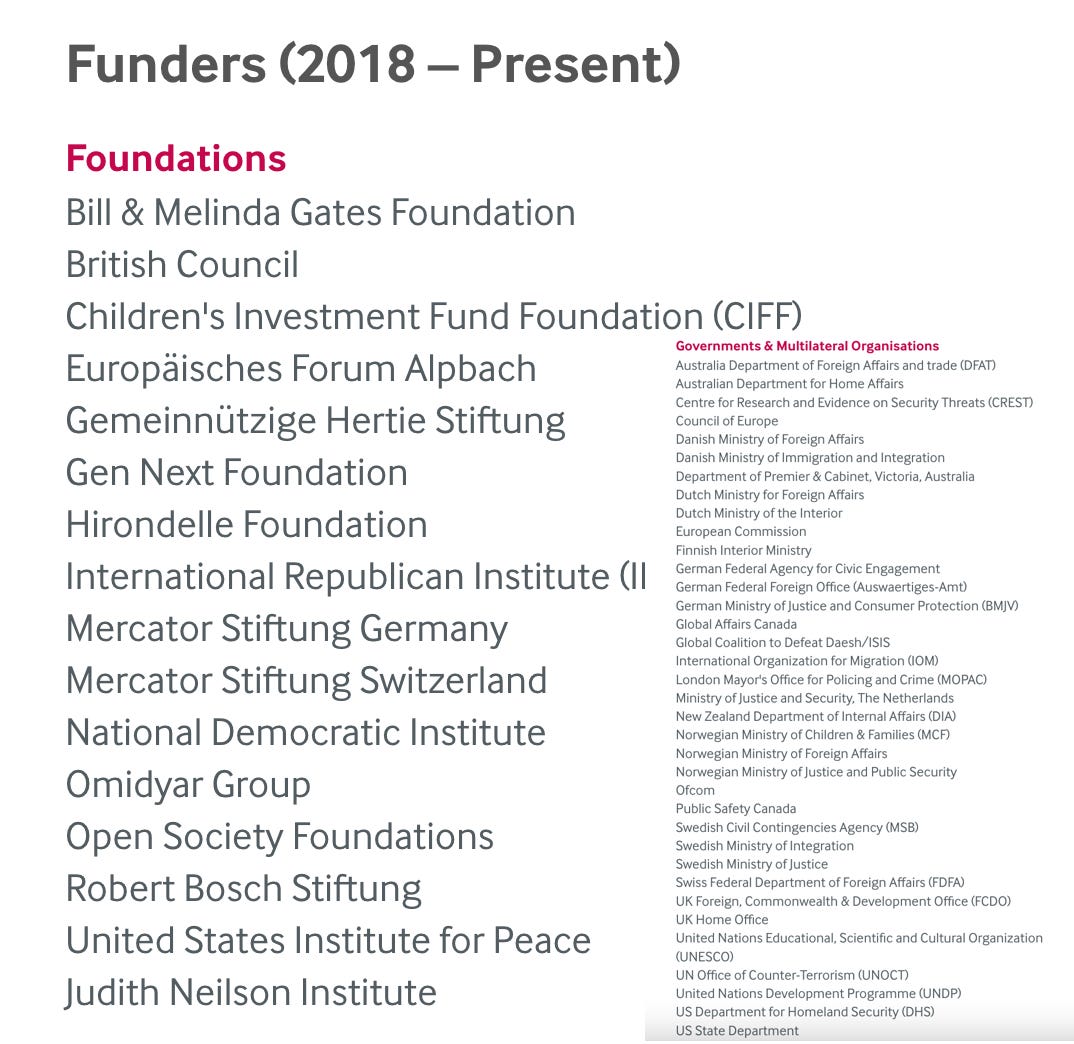 Funders (2018 – Present)

Foundations
Bill & Melinda Gates Foundation
British Council
Children's Investment Fund Foundation (CIFF)
Europäisches Forum Alpbach
Gemeinnützige Hertie Stiftung
Gen Next Foundation
Hirondelle Foundation
International Republican Institute (II
Mercator Stiftung Germany
Mercator Stiftung Switzerland
National Democratic Institute
Omidyar Group
Open Society Foundations
Robert Bosch Stiftung
United States Institute for Peace
Judith Neilson Institute

Governments & Multilateral Organisations
Australia Department of Foreign Affairs and trade (DFAT)
Australian Department for Home Affairs
Centre for Research and Evidence on Security Threats (CREST)
Council of Europe
Danish Ministry of Foreign Affairs
Danish Ministry of Immigration and Integration
Department of Premier & Cabinet, Victoria, Australia
Dutch Ministry for Foreign Affairs
Dutch Ministry of the Interior
European Commission
Finnish Interior Ministry
German Federal Agency for Civic Engagement
German Federal Foreign Office (Auswaertiges-Amt)
German Ministry of Justice and Consumer Protection (BMJV)
Global Affairs Canada
Global Coalition to Defeat Daesh/ISIS
International Organization for Migration (IOM)
London Mayor's Office for Policing and Crime (MOPAC)
Ministry of Justice and Security, The Netherlands
New Zealand Department of Internal Affairs (DIA)
Norwegian Ministry of Children & Families (MCF)
Norwegian Ministry of Foreign Affairs
Norwegian Ministry of Justice and Public Security
Ofcom
Public Safety Canada
Swedish Civil Contingencies Agency (MSB)
Swedish Ministry of Integration
Swedish Ministry of Justice
Swiss Federal Department of Foreign Affairs (FDFA)
UK Foreign, Commonwealth & Development Office (FCDO)
UK Home Office
United Nations Educational, Scientific and Cultural Organization (UNESCO)
UN Office of Counter-Terrorism (UNOCT)
United Nations Development Programme (UNDP)
US Department for Homeland Security (DHS)
US State Department